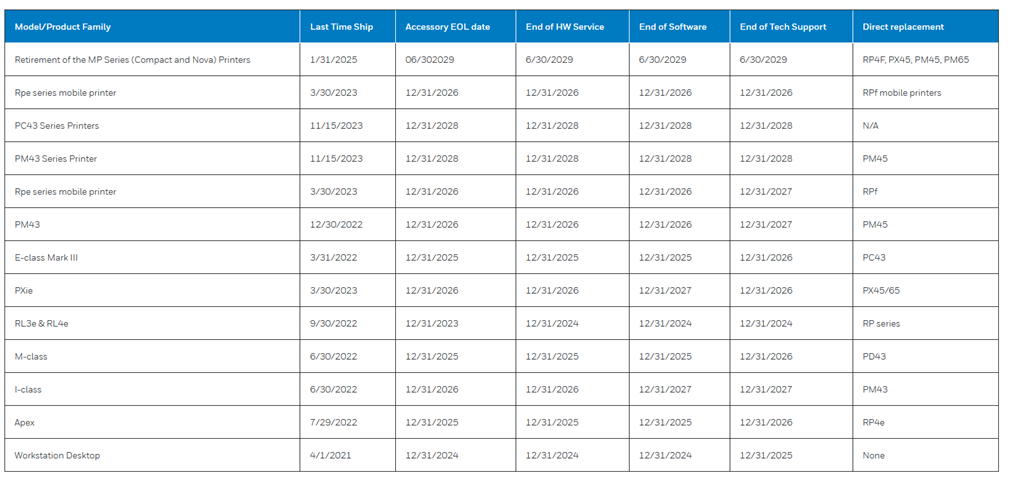 | Model/Product Family | Last Time Ship | Accessory EOL date | End of HW Service | End of Software | End of Tech Support | Direct replacement |
|---|---|---|---|---|---|---|
| Retirement of the MP Series (Compact and Nova) Printers | 1/31/2025 | 06/302029 | 6/30/2029 | 6/30/2029 | 6/30/2029 | RP4F, PX45, PM45, PM65 |
| Rpe series mobile printer | 3/30/2023 | 12/31/2026 | 12/31/2026 | 12/31/2026 | 12/31/2026 | RPf mobile printers |
| PC43 Series Printers | 11/15/2023 | 12/31/2028 | 12/31/2028 | 12/31/2028 | 12/31/2028 | N/A |
| PM43 Series Printer | 11/15/2023 | 12/31/2028 | 12/31/2028 | 12/31/2028 | 12/31/2028 | PM45 |
| Rpe series mobile printer | 3/30/2023 | 12/31/2026 | 12/31/2026 | 12/31/2026 | 12/31/2027 | RPf |
| PM43 | 12/30/2022 | 12/31/2026 | 12/31/2026 | 12/31/2026 | 12/31/2027 | PM45 |
| E-class Mark III | 3/31/2022 | 12/31/2025 | 12/31/2025 | 12/31/2025 | 12/31/2026 | PC43 |
| PXie | 3/30/2023 | 12/31/2026 | 12/31/2026 | 12/31/2027 | 12/31/2026 | PX45/65 |
| RL3e & RL4e | 9/30/2022 | 12/31/2023 | 12/31/2024 | 12/31/2024 | 12/31/2024 | RP series |
| M-class | 6/30/2022 | 12/31/2025 | 12/31/2025 | 12/31/2025 | 12/31/2026 | PD43 |
| I-class | 6/30/2022 | 12/31/2026 | 12/31/2026 | 12/31/2027 | 12/31/2027 | PM43 |
| Apex | 7/29/2022 | 12/31/2025 | 12/31/2025 | 12/31/2025 | 12/31/2026 | RP4e |
| Workstation Desktop | 4/1/2021 | 12/31/2024 | 12/31/2024 | 12/31/2024 | 12/31/2025 | None |